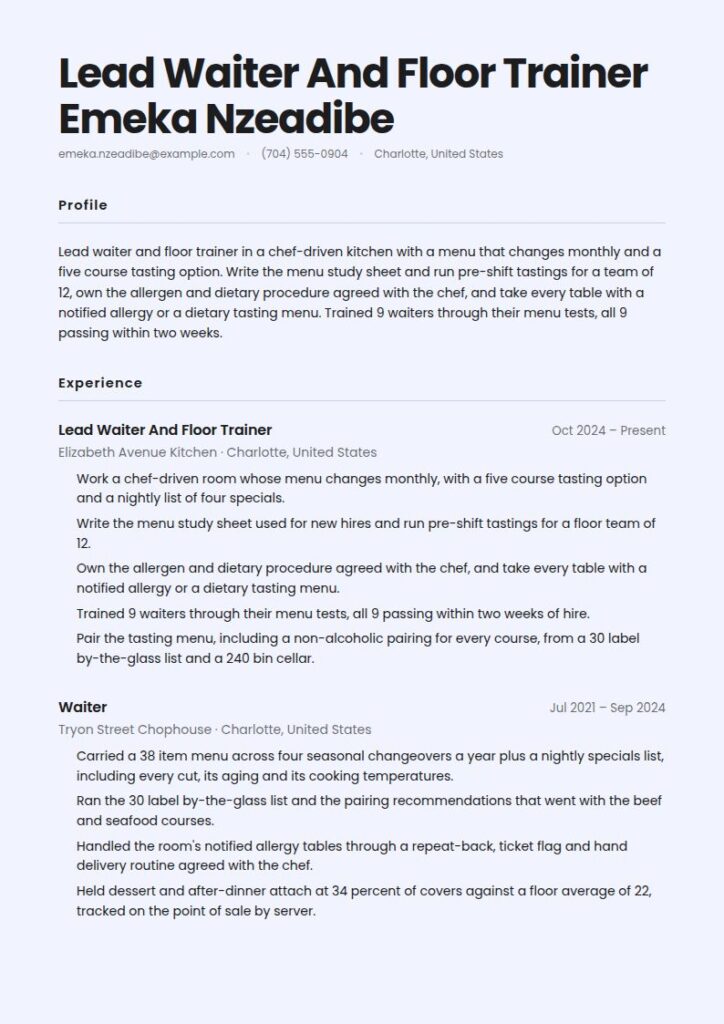 Lead Waiter And Floor Trainer Emeka Nzeadibe

emeka.nzeadibe@example.com · (704) 555-0904 · Charlotte, United States

Profile

Lead waiter and floor trainer in a chef-driven kitchen with a menu that changes monthly and a five course tasting option. Write the menu study sheet and run pre-shift tastings for a team of 12, own the allergen and dietary procedure agreed with the chef, and take every table with a notified allergy or a dietary tasting menu. Trained 9 waiters through their menu tests, all 9 passing within two weeks.

Experience

Lead Waiter And Floor Trainer
Oct 2024 – Present
Elizabeth Avenue Kitchen · Charlotte, United States

Work a chef-driven room whose menu changes monthly, with a five course tasting option and a nightly list of four specials.

Write the menu study sheet used for new hires and run pre-shift tastings for a floor team of 12.

Own the allergen and dietary procedure agreed with the chef, and take every table with a notified allergy or a dietary tasting menu.

Trained 9 waiters through their menu tests, all 9 passing within two weeks of hire.

Pair the tasting menu, including a non-alcoholic pairing for every course, from a 30 label by-the-glass list and a 240 bin cellar.

Waiter
Jul 2021 – Sep 2024
Tryon Street Chophouse · Charlotte, United States

Carried a 38 item menu across four seasonal changeovers a year plus a nightly specials list, including every cut, its aging and its cooking temperatures.

Ran the 30 label by-the-glass list and the pairing recommendations that went with the beef and seafood courses.

Handled the room's notified allergy tables through a repeat-back, ticket flag and hand delivery routine agreed with the chef.

Held dessert and after-dinner attach at 34 percent of covers against a floor average of 22, tracked on the point of sale by server.